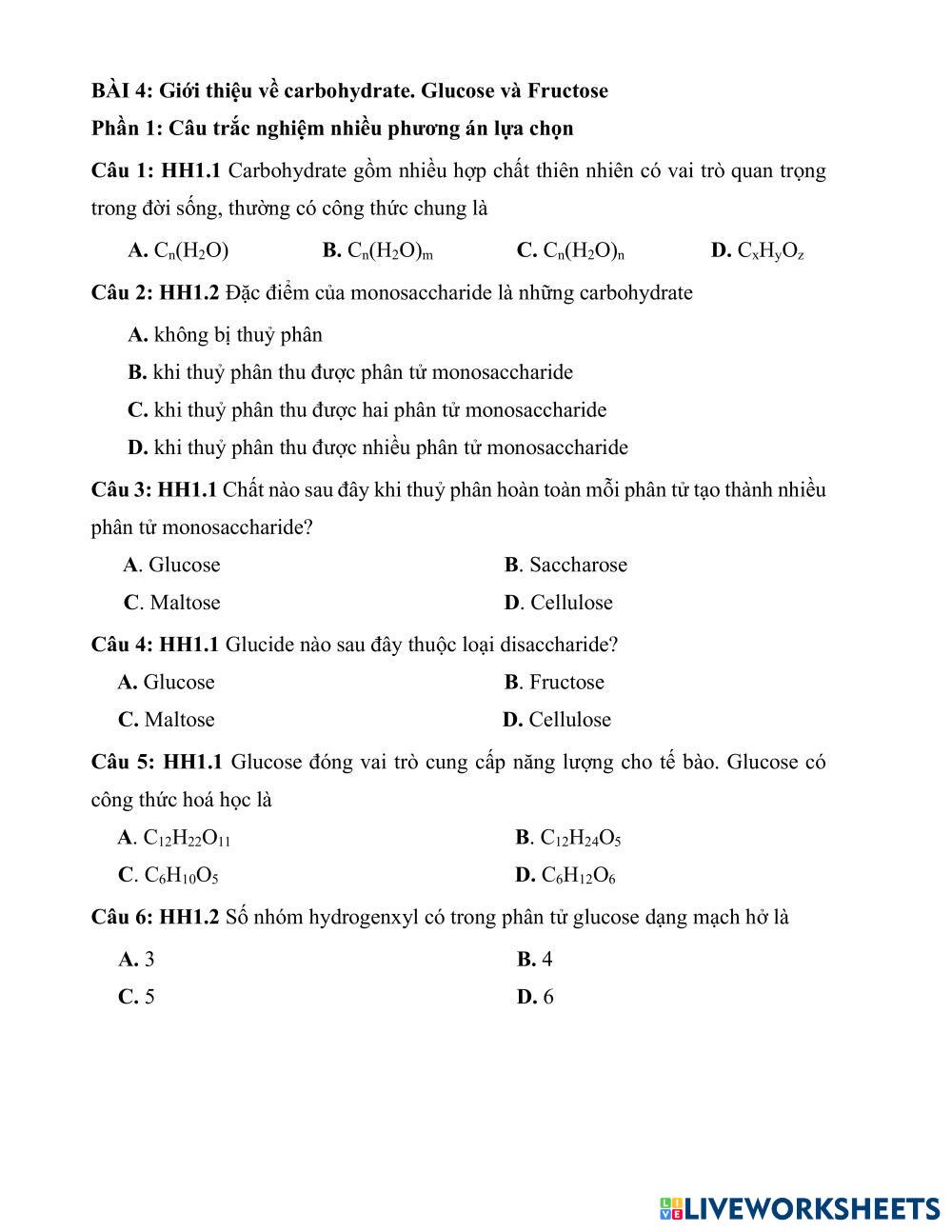 BÀI 4: Giới thiệu về carbohydrate. Glucose và Fructose

Phần 1: Câu trắc nghiệm nhiều phương án lựa chọn

Câu 1: HH1.1 Carbohydrate gồm nhiều hợp chất thiên nhiên có vai trò quan trọng trong đời sống, thường có công thức chung là

A. $C_n(H_2O)$ B. $C_n(H_2O)_m$ C. $C_n(H_2O)_n$ D. $C_xH_yO_z$

Câu 2: HH1.2 Đặc điểm của monosaccharide là những carbohydrate

A. không bị thuỷ phân

B. khi thuỷ phân thu được phân tử monosaccharide

C. khi thuỷ phân thu được hai phân tử monosaccharide

D. khi thuỷ phân thu được nhiều phân tử monosaccharide

Câu 3: HH1.1 Chất nào sau đây khi thuỷ phân hoàn toàn mỗi phân tử tạo thành nhiều phân tử monosaccharide?

A. Glucose B. Saccharose

C. Maltose D. Cellulose

Câu 4: HH1.1 Glucide nào sau đây thuộc loại disaccharide?

A. Glucose B. Fructose

C. Maltose D. Cellulose

Câu 5: HH1.1 Glucose đóng vai trò cung cấp năng lượng cho tế bào. Glucose có công thức hoá học là

A. $C_{12}H_{22}O_{11}$ B. $C_{12}H_{24}O_5$

C. $C_6H_{10}O_5$ D. $C_6H_{12}O_6$

Câu 6: HH1.2 Số nhóm hydrogenxyl có trong phân tử glucose dạng mạch hở là

A. 3 B. 4

C. 5 D. 6

LIVEWORKSHEETS